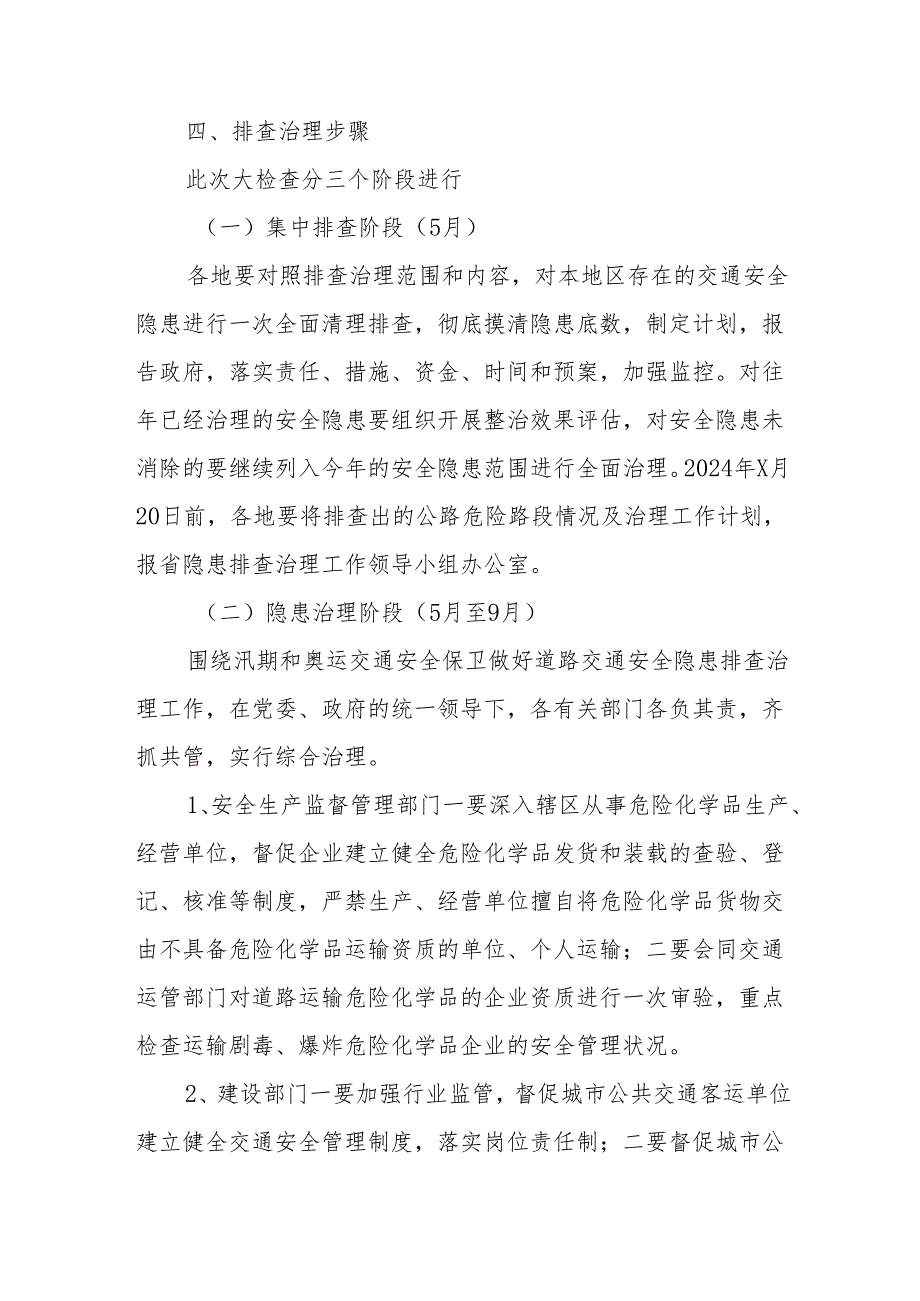 四、排查治理步骤

此次大检查分三个阶段进行

（一）集中排查阶段（5月）

各地要对照排查治理范围和内容，对本地区存在的交通安全隐患进行一次全面清理排查，彻底摸清隐患底数，制定计划，报告政府，落实责任、措施、资金、时间和预案，加强监控。对往年已经治理的安全隐患要组织开展整治效果评估，对安全隐患未消除的要继续列入今年的安全隐患范围进行全面治理。2024年X月20日前，各地要将排查出的公路危险路段情况及治理工作计划，报省隐患排查治理工作领导小组办公室。

（二）隐患治理阶段（5月至9月）

围绕汛期和奥运交通安全保卫做好道路交通安全隐患排查治理工作，在党委、政府的统一领导下，各有关部门各负其责，齐抓共管，实行综合治理。

1、安全生产监督管理部门一要深入辖区从事危险化学品生产、经营单位，督促企业建立健全危险化学品发货和装载的查验、登记、核准等制度，严禁生产、经营单位擅自将危险化学品货物交由不具备危险化学品运输资质的单位、个人运输；二要会同交通运管部门对道路运输危险化学品的企业资质进行一次审验，重点检查运输剧毒、爆炸危险化学品企业的安全管理状况。

2、建设部门一要加强行业监管，督促城市公共交通客运单位建立健全交通安全管理制度，落实岗位责任制；二要督促城市公